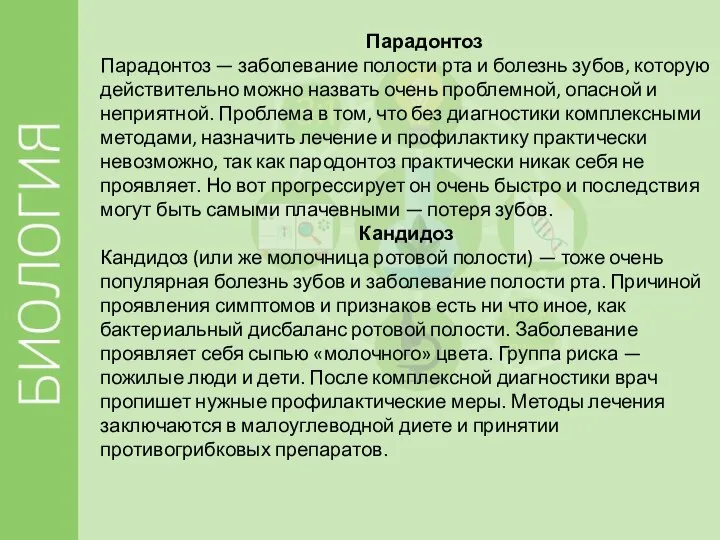 БИОЛОГИЯ

Парадонтоз

Парадонтоз — заболевание полости рта и болезнь зубов, которую действительно можно назвать очень проблемной, опасной и неприятной. Проблема в том, что без диагностики комплексными методами, назначить лечение и профилактику практически невозможно, так как пародонтоз практически никак себя не проявляет. Но вот прогрессирует он очень быстро и последствия могут быть самыми плачевными — потеря зубов.

Кандидоз

Кандидоз (или же молочница ротовой полости) — тоже очень популярная болезнь зубов и заболевание полости рта. Причиной проявления симптомов и признаков есть ни что иное, как бактериальный дисбаланс ротовой полости. Заболевание проявляет себя сыпью «молочного» цвета. Группа риска — пожилые люди и дети. После комплексной диагностики врач пропишет нужные профилактические меры. Методы лечения заключаются в малоуглеводной диете и принятии противогрибковых препаратов.